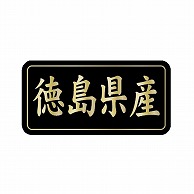 徳島県産